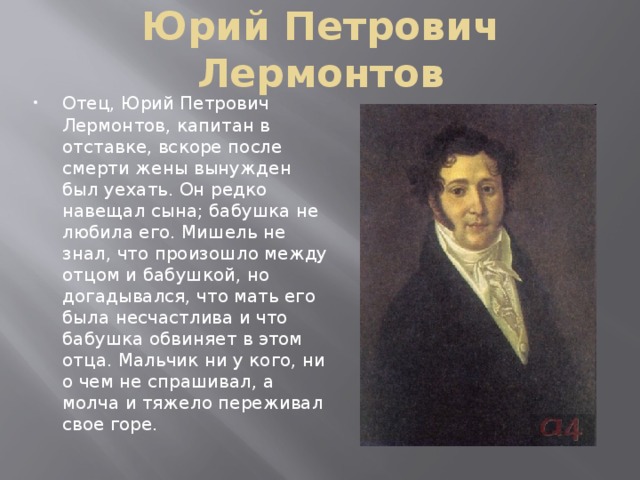 Юрий Петрович Лермонтов

Отец, Юрий Петрович Лермонтов, капитан в отставке, вскоре после смерти жены вынужден был уехать. Он редко навещал сына; бабушка не любила его. Мишель не знал, что произошло между отцом и бабушкой, но догадывался, что мать его была несчастлива и что бабушка обвиняет в этом отца. Мальчик ни у кого, ни о чем не спрашивал, а молча и тяжело переживал свое горе.

a4